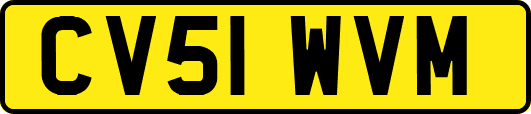 CV51 WVM